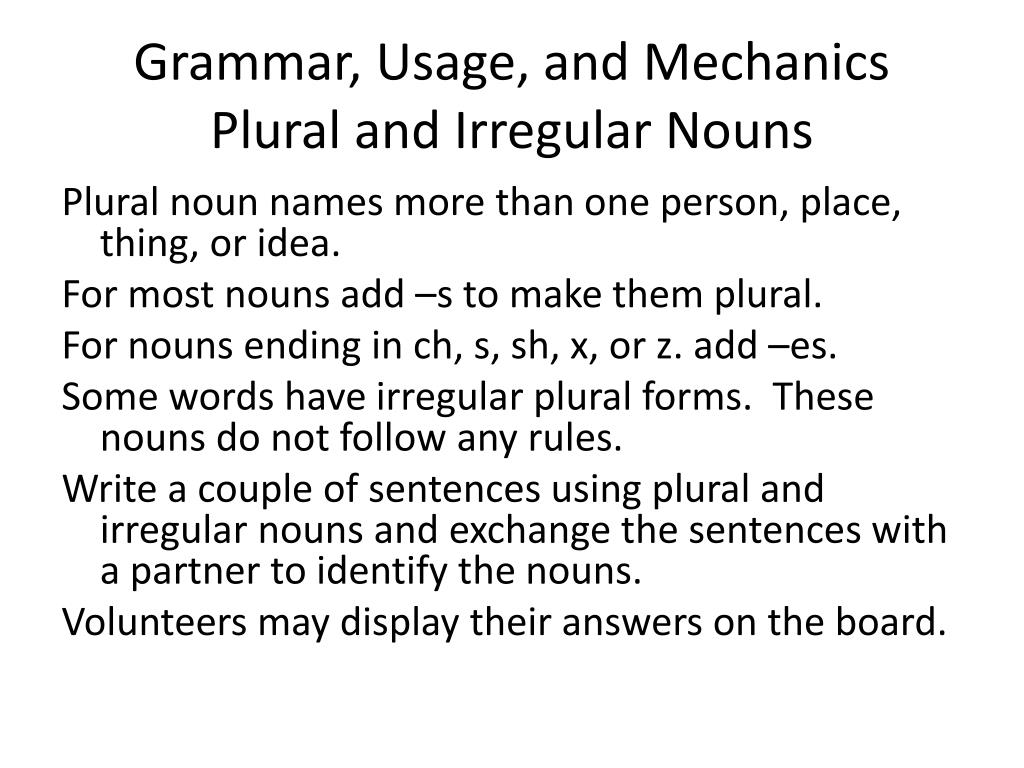 Grammar, Usage, and Mechanics
Plural and Irregular Nouns

Plural noun names more than one person, place, thing, or idea.

For most nouns add –s to make them plural.

For nouns ending in ch, s, sh, x, or z. add –es.

Some words have irregular plural forms. These nouns do not follow any rules.

Write a couple of sentences using plural and irregular nouns and exchange the sentences with a partner to identify the nouns.

Volunteers may display their answers on the board.